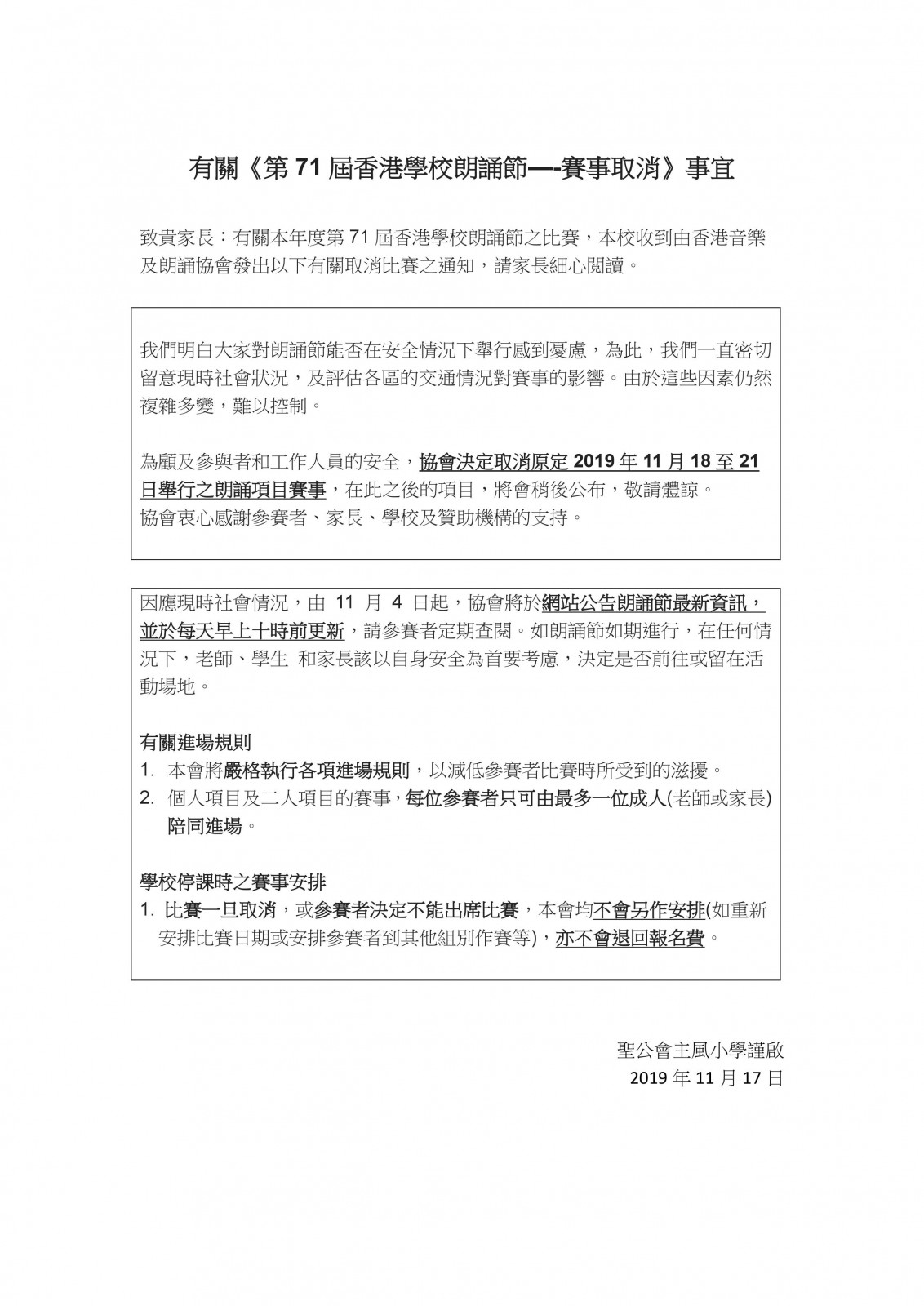 有關《第 71 屆香港學校朗誦節—-賽事取消》事宜

致貴家長：有關本年度第 71 屆香港學校朗誦節之比賽，本校收到由香港音樂及朗誦協會發出以下有關取消比賽之通知，請家長細心閱讀。

我們明白大家對朗誦節能否在安全情況下舉行感到憂慮，為此，我們一直密切留意現時社會狀況，及評估各區的交通情況對賽事的影響。由於這些因素仍然複雜多變，難以控制。

為顧及參與者和工作人員的安全，協會決定取消原定 2019 年 11 月 18 至 21 日舉行之朗誦項目賽事，在此之後的項目，將會稍後公布，敬請體諒。
協會衷心感謝參賽者、家長、學校及贊助機構的支持。

因應現時社會情況，由 11 月 4 日起，協會將於網站公告朗誦節最新資訊，並於每天早上十時前更新，請參賽者定期查閱。如朗誦節如期進行，在任何情況下，老師、學生 和家長該以自身安全為首要考慮，決定是否前往或留在活動場地。

有關進場規則
1. 本會將嚴格執行各項進場規則，以減低參賽者比賽時所受到的滋擾。
2. 個人項目及二人項目的賽事，每位參賽者只可由最多一位成人(老師或家長)陪同進場。

學校停課時之賽事安排
1. 比賽一旦取消，或參賽者決定不能出席比賽，本會均不會另作安排(如重新安排比賽日期或安排參賽者到其他組別作賽等)，亦不會退回報名費。

聖公會主風小學謹啟
2019 年 11 月 17 日